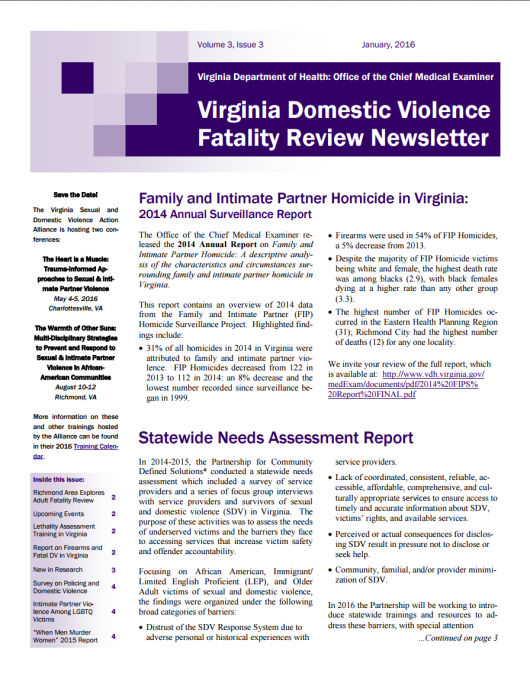 Volume 3, Issue 3

January, 2016

Virginia Department of Health: Office of the Chief Medical Examiner

Virginia Domestic Violence Fatality Review Newsletter

Save the Date!

The Virginia Sexual and Domestic Violence Action Alliance is hosting two conferences:

The Heart is a Muscle: Trauma-informed Approaches to Sexual & Intimate Partner Violence
May 4-5, 2016
Charlottesville, VA

The Warmth of Other Suns: Multi-Disciplinary Strategies to Prevent and Respond to Sexual & Intimate Partner Violence in African-American Communities
August 10-12
Richmond, VA

More information on these and other trainings hosted by the Alliance can be found in their 2016 Training Calendar.

Inside this issue:

| | |
|---|---|
| Richmond Area Explores Adult Fatality Review | 2 |
| Upcoming Events | 2 |
| Lethality Assessment Training in Virginia | 2 |
| Report on Firearms and Fatal DV in Virginia | 2 |
| New in Research | 3 |
| Survey on Policing and Domestic Violence | 4 |
| Intimate Partner Violence Among LGBTQ Victims | 4 |
| "When Men Murder Women" 2015 Report | 4 |

Family and Intimate Partner Homicide in Virginia: 2014 Annual Surveillance Report

The Office of the Chief Medical Examiner released the 2014 Annual Report on Family and Intimate Partner Homicide: A descriptive analysis of the characteristics and circumstances surrounding family and intimate partner homicide in Virginia.

This report contains an overview of 2014 data from the Family and Intimate Partner (FIP) Homicide Surveillance Project. Highlighted findings include:

• 31% of all homicides in 2014 in Virginia were attributed to family and intimate partner violence. FIP Homicides decreased from 122 in 2013 to 112 in 2014: an 8% decrease and the lowest number recorded since surveillance began in 1999.

• Firearms were used in 54% of FIP Homicides, a 5% decrease from 2013.

• Despite the majority of FIP Homicide victims being white and female, the highest death rate was among blacks (2.9), with black females dying at a higher rate than any other group (3.3).

• The highest number of FIP Homicides occurred in the Eastern Health Planning Region (31); Richmond City had the highest number of deaths (12) for any one locality.

We invite your review of the full report, which is available at: http://www.vdh.virginia.gov/medExam/documents/pdf/2014%20FIPS%20Report%20FINAL.pdf

Statewide Needs Assessment Report

In 2014-2015, the Partnership for Community Defined Solutions* conducted a statewide needs assessment which included a survey of service providers and a series of focus group interviews with service providers and survivors of sexual and domestic violence (SDV) in Virginia. The purpose of these activities was to assess the needs of underserved victims and the barriers they face to accessing services that increase victim safety and offender accountability.

Focusing on African American, Immigrant/Limited English Proficient (LEP), and Older Adult victims of sexual and domestic violence, the findings were organized under the following broad categories of barriers:

• Distrust of the SDV Response System due to adverse personal or historical experiences with service providers.

• Lack of coordinated, consistent, reliable, accessible, affordable, comprehensive, and culturally appropriate services to ensure access to timely and accurate information about SDV, victims' rights, and available services.

• Perceived or actual consequences for disclosing SDV result in pressure not to disclose or seek help.

• Community, familial, and/or provider minimization of SDV.

In 2016 the Partnership will be working to introduce statewide trainings and resources to address these barriers, with special attention

...Continued on page 3